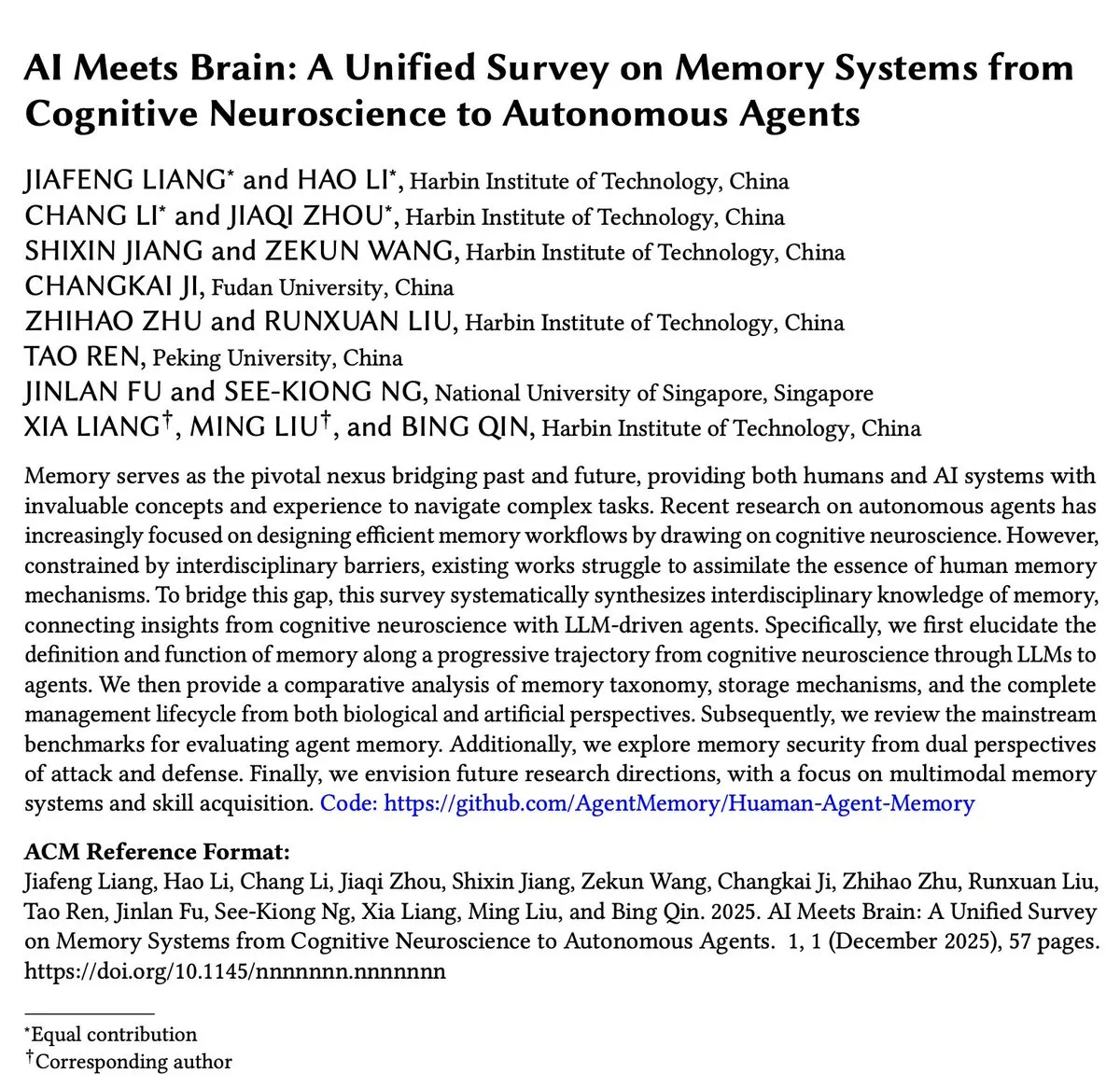 AI Meets Brain: A Unified Survey on Memory Systems from Cognitive Neuroscience to Autonomous Agents

JIAFENG LIANG* and HAO LI*, Harbin Institute of Technology, China
CHANG LI* and JIAQI ZHOU*, Harbin Institute of Technology, China
SHIXIN JIANG and ZEKUN WANG, Harbin Institute of Technology, China
CHANGKAI JI, Fudan University, China
ZHIHAO ZHU and RUNXUAN LIU, Harbin Institute of Technology, China
TAO REN, Peking University, China
JINLAN FU and SEE-KIONG NG, National University of Singapore, Singapore
XIA LIANG†, MING LIU†, and BING QIN, Harbin Institute of Technology, China

Memory serves as the pivotal nexus bridging past and future, providing both humans and AI systems with invaluable concepts and experience to navigate complex tasks. Recent research on autonomous agents has increasingly focused on designing efficient memory workflows by drawing on cognitive neuroscience. However, constrained by interdisciplinary barriers, existing works struggle to assimilate the essence of human memory mechanisms. To bridge this gap, this survey systematically synthesizes interdisciplinary knowledge of memory, connecting insights from cognitive neuroscience with LLM-driven agents. Specifically, we first elucidate the definition and function of memory along a progressive trajectory from cognitive neuroscience through LLMs to agents. We then provide a comparative analysis of memory taxonomy, storage mechanisms, and the complete management lifecycle from both biological and artificial perspectives. Subsequently, we review the mainstream benchmarks for evaluating agent memory. Additionally, we explore memory security from dual perspectives of attack and defense. Finally, we envision future research directions, with a focus on multimodal memory systems and skill acquisition. Code: https://github.com/AgentMemory/Huaman-Agent-Memory

ACM Reference Format:
Jiafeng Liang, Hao Li, Chang Li, Jiaqi Zhou, Shixin Jiang, Zekun Wang, Changkai Ji, Zhihao Zhu, Runxuan Liu, Tao Ren, Jinlan Fu, See-Kiong Ng, Xia Liang, Ming Liu, and Bing Qin. 2025. AI Meets Brain: A Unified Survey on Memory Systems from Cognitive Neuroscience to Autonomous Agents. 1, 1 (December 2025), 57 pages. https://doi.org/10.1145/nnnnnnn.nnnnnnn

*Equal contribution
†Corresponding author